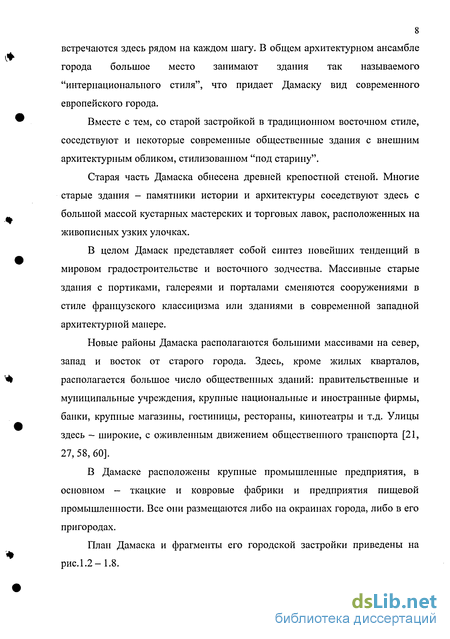 8

встречаются здесь рядом на каждом шагу. В общем архитектурном ансамбле города большое место занимают здания так называемого “интернационального стиля”, что придает Дамаску вид современного европейского города.

Вместе с тем, со старой застройкой в традиционном восточном стиле, соседствуют и некоторые современные общественные здания с внешним архитектурным обликом, стилизованном “под старину”.

Старая часть Дамаска обнесена древней крепостной стеной. Многие старые здания – памятники истории и архитектуры соседствуют здесь с большой массой кустарных мастерских и торговых лавок, расположенных на живописных узких улочках.

В целом Дамаск представляет собой синтез новейших тенденций в мировом градостроительстве и восточного зодчества. Массивные старые здания с портиками, галереями и порталами сменяются сооружениями в стиле французского классицизма или зданиями в современной западной архитектурной манере.

Новые районы Дамаска располагаются большими массивами на север, запад и восток от старого города. Здесь, кроме жилых кварталов, располагается большое число общественных зданий: правительственные и муниципальные учреждения, крупные национальные и иностранные фирмы, банки, крупные магазины, гостиницы, рестораны, кинотеатры и т.д. Улицы здесь – широкие, с оживленным движением общественного транспорта [21, 27, 58, 60].

В Дамаске расположены крупные промышленные предприятия, в основном – ткацкие и ковровые фабрики и предприятия пищевой промышленности. Все они размещаются либо на окраинах города, либо в его пригородах.

План Дамаска и фрагменты его городской застройки приведены на рис.1.2 – 1.8.

dsLib.net
библиотека диссертаций